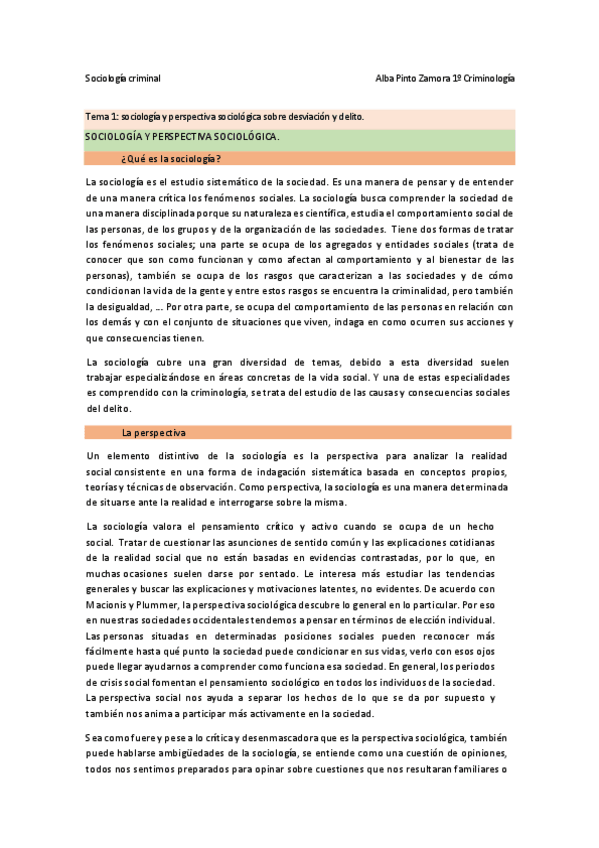 Sociología criminal

Alba Pinto Zamora 1º Criminología

Tema 1: sociología y perspectiva sociológica sobre desviación y delito.

SOCIOLOGÍA Y PERSPECTIVA SOCIOLÓGICA.

¿Qué es la sociología?

La sociología es el estudio sistemático de la sociedad. Es una manera de pensar y de entender de una manera crítica los fenómenos sociales. La sociología busca comprender la sociedad de una manera disciplinada porque su naturaleza es científica, estudia el comportamiento social de las personas, de los grupos y de la organización de las sociedades. Tiene dos formas de tratar los fenómenos sociales; una parte se ocupa de los agregados y entidades sociales (trata de conocer que son como funcionan y como afectan al comportamiento y al bienestar de las personas), también se ocupa de los rasgos que caracterizan a las sociedades y de cómo condicionan la vida de la gente y entre estos rasgos se encuentra la criminalidad, pero también la desigualdad, … Por otra parte, se ocupa del comportamiento de las personas en relación con los demás y con el conjunto de situaciones que viven, indaga en como ocurren sus acciones y que consecuencias tienen.

La sociología cubre una gran diversidad de temas, debido a esta diversidad suelen trabajar especializándose en áreas concretas de la vida social. Y una de estas especialidades es comprendido con la criminología, se trata del estudio de las causas y consecuencias sociales del delito.

La perspectiva

Un elemento distintivo de la sociología es la perspectiva para analizar la realidad social consistente en una forma de indagación sistemática basada en conceptos propios, teorías y técnicas de observación. Como perspectiva, la sociología es una manera determinada de situarse ante la realidad e interrogarse sobre la misma.

La sociología valora el pensamiento crítico y activo cuando se ocupa de un hecho social. Tratar de cuestionar las asunciones de sentido común y las explicaciones cotidianas de la realidad social que no están basadas en evidencias contrastadas, por lo que, en muchas ocasiones suelen darse por sentado. Le interesa más estudiar las tendencias generales y buscar las explicaciones y motivaciones latentes, no evidentes. De acuerdo con Macionis y Plummer, la perspectiva sociológica descubre lo general en lo particular. Por eso en nuestras sociedades occidentales tendemos a pensar en términos de elección individual. Las personas situadas en determinadas posiciones sociales pueden reconocer más fácilmente hasta qué punto la sociedad puede condicionar en sus vidas, verlo con esos ojos puede llegar ayudarnos a comprender como funciona esa sociedad. En general, los periodos de crisis social fomentan el pensamiento sociológico en todos los individuos de la sociedad. La perspectiva social nos ayuda a separar los hechos de lo que se da por supuesto y también nos anima a participar más activamente en la sociedad.

Sea como fuere y pese a lo crítica y desenmascadora que es la perspectiva sociológica, también puede hablarse ambigüedades de la sociología, se entiende como una cuestión de opiniones, todos nos sentimos preparados para opinar sobre cuestiones que nos resultaran familiares o